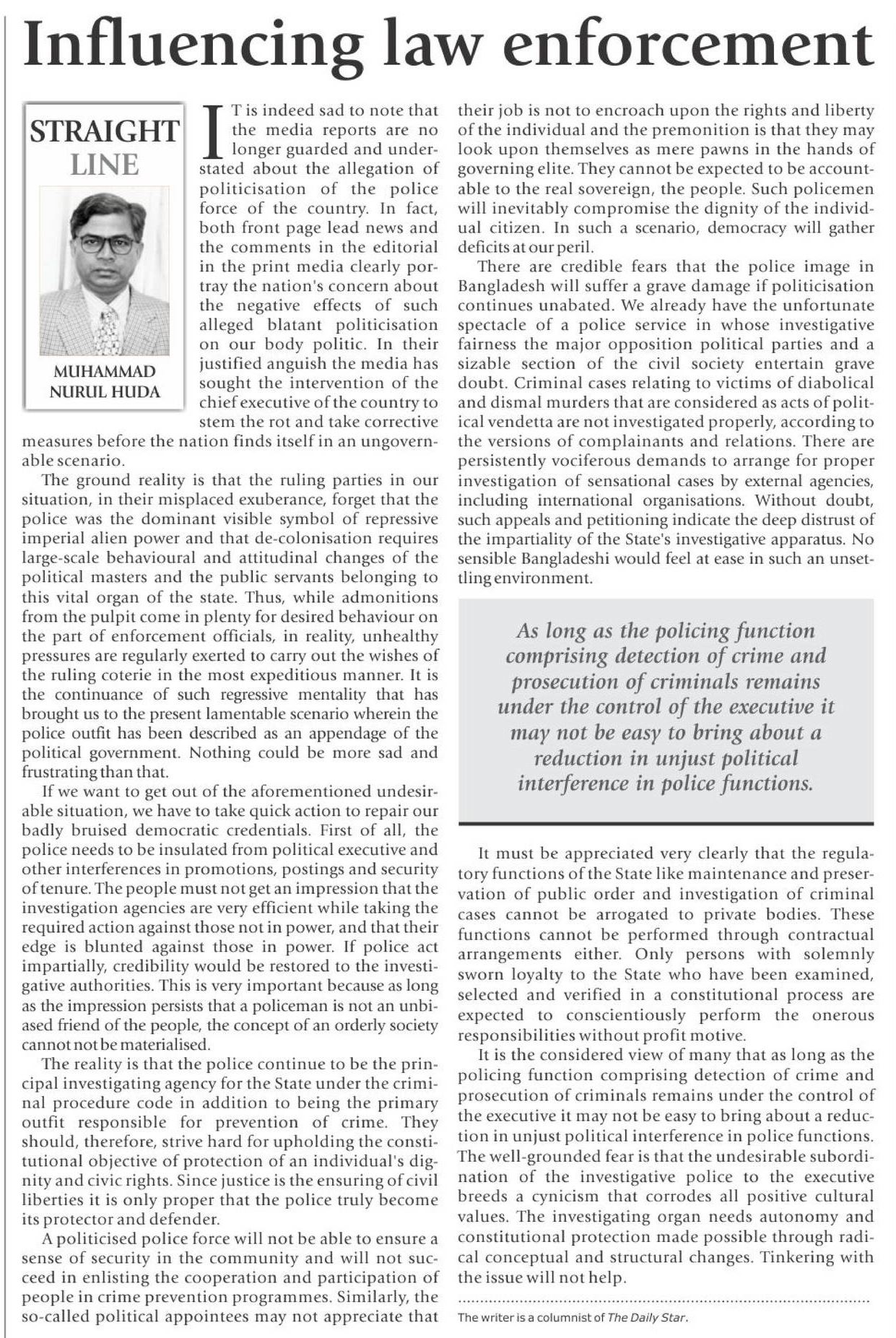 Influencing law enforcement

STRAIGHT LINE

MUHAMMAD NURUL HUDA

IT is indeed sad to note that the media reports are no longer guarded and understated about the allegation of politicisation of the police force of the country. In fact, both front page lead news and the comments in the editorial in the print media clearly portray the nation's concern about the negative effects of such alleged blatant politicisation on our body politic. In their justified anguish the media has sought the intervention of the chief executive of the country to stem the rot and take corrective measures before the nation finds itself in an ungovernable scenario.

The ground reality is that the ruling parties in our situation, in their misplaced exuberance, forget that the police was the dominant visible symbol of repressive imperial alien power and that de-colonisation requires large-scale behavioural and attitudinal changes of the political masters and the public servants belonging to this vital organ of the state. Thus, while admonitions from the pulpit come in plenty for desired behaviour on the part of enforcement officials, in reality, unhealthy pressures are regularly exerted to carry out the wishes of the ruling coterie in the most expeditious manner. It is the continuance of such regressive mentality that has brought us to the present lamentable scenario wherein the police outfit has been described as an appendage of the political government. Nothing could be more sad and frustrating than that.

If we want to get out of the aforementioned undesirable situation, we have to take quick action to repair our badly bruised democratic credentials. First of all, the police needs to be insulated from political executive and other interferences in promotions, postings and security of tenure. The people must not get an impression that the investigation agencies are very efficient while taking the required action against those not in power, and that their edge is blunted against those in power. If police act impartially, credibility would be restored to the investigative authorities. This is very important because as long as the impression persists that a policeman is not an unbiased friend of the people, the concept of an orderly society cannot not be materialised.

The reality is that the police continue to be the principal investigating agency for the State under the criminal procedure code in addition to being the primary outfit responsible for prevention of crime. They should, therefore, strive hard for upholding the constitutional objective of protection of an individual's dignity and civic rights. Since justice is the ensuring of civil liberties it is only proper that the police truly become its protector and defender.

A politicised police force will not be able to ensure a sense of security in the community and will not succeed in enlisting the cooperation and participation of people in crime prevention programmes. Similarly, the so-called political appointees may not appreciate that their job is not to encroach upon the rights and liberty of the individual and the premonition is that they may look upon themselves as mere pawns in the hands of governing elite. They cannot be expected to be accountable to the real sovereign, the people. Such policemen will inevitably compromise the dignity of the individual citizen. In such a scenario, democracy will gather deficits at our peril.

There are credible fears that the police image in Bangladesh will suffer a grave damage if politicisation continues unabated. We already have the unfortunate spectacle of a police service in whose investigative fairness the major opposition political parties and a sizable section of the civil society entertain grave doubt. Criminal cases relating to victims of diabolical and dismal murders that are considered as acts of political vendetta are not investigated properly, according to the versions of complainants and relations. There are persistently vociferous demands to arrange for proper investigation of sensational cases by external agencies, including international organisations. Without doubt, such appeals and petitioning indicate the deep distrust of the impartiality of the State's investigative apparatus. No sensible Bangladeshi would feel at ease in such an unsettling environment.

As long as the policing function comprising detection of crime and prosecution of criminals remains under the control of the executive it may not be easy to bring about a reduction in unjust political interference in police functions.

It must be appreciated very clearly that the regulatory functions of the State like maintenance and preservation of public order and investigation of criminal cases cannot be arrogated to private bodies. These functions cannot be performed through contractual arrangements either. Only persons with solemnly sworn loyalty to the State who have been examined, selected and verified in a constitutional process are expected to conscientiously perform the onerous responsibilities without profit motive.

It is the considered view of many that as long as the policing function comprising detection of crime and prosecution of criminals remains under the control of the executive it may not be easy to bring about a reduction in unjust political interference in police functions. The well-grounded fear is that the undesirable subordination of the investigative police to the executive breeds a cynicism that corrodes all positive cultural values. The investigating organ needs autonomy and constitutional protection made possible through radical conceptual and structural changes. Tinkering with the issue will not help.

The writer is a columnist of The Daily Star.